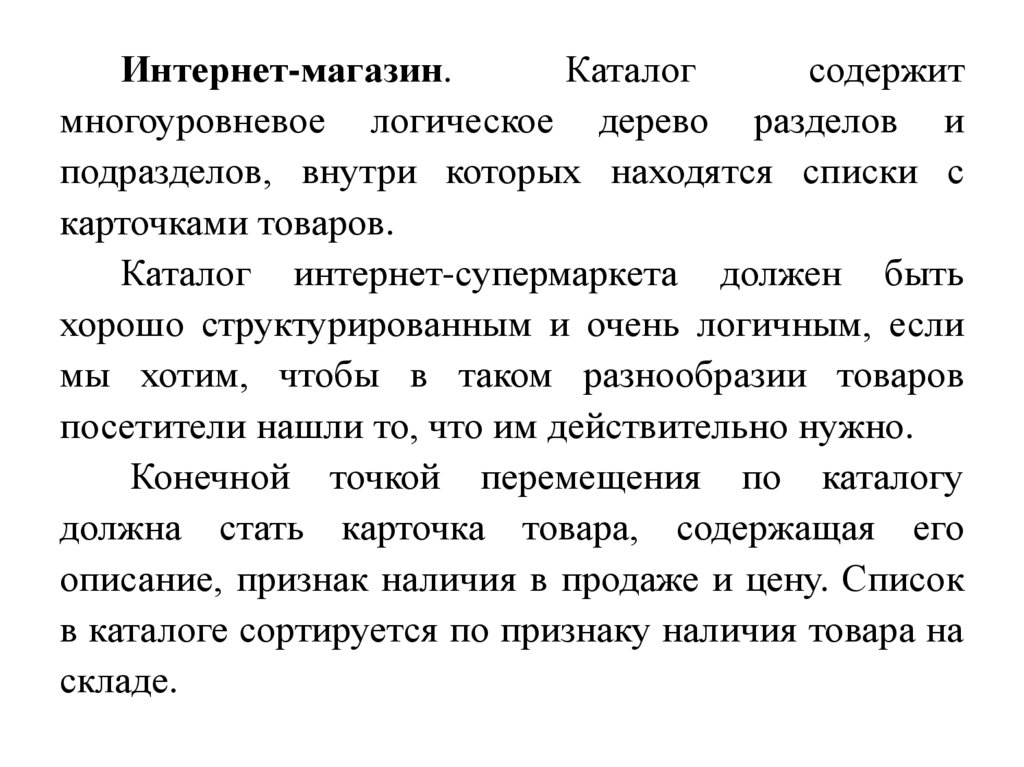 Интернет-магазин. Каталог содержит многоуровневое логическое дерево разделов и подразделов, внутри которых находятся списки с карточками товаров.

Каталог интернет-супермаркета должен быть хорошо структурированным и очень логичным, если мы хотим, чтобы в таком разнообразии товаров посетители нашли то, что им действительно нужно.

Конечной точкой перемещения по каталогу должна стать карточка товара, содержащая его описание, признак наличия в продаже и цену. Список в каталоге сортируется по признаку наличия товара на складе.